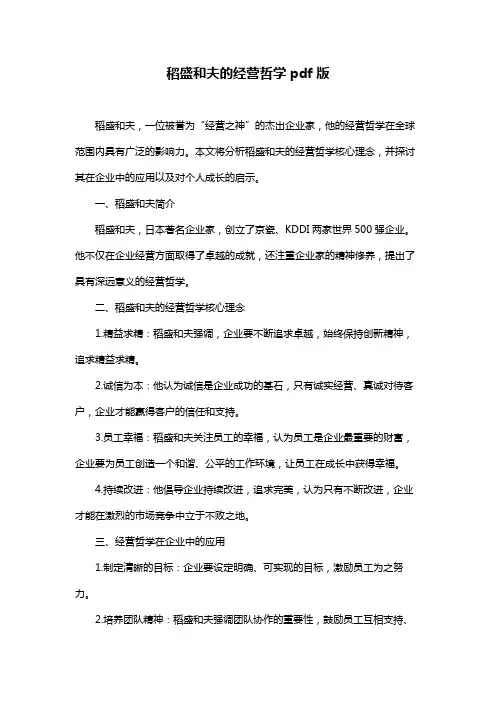 稻盛和夫的经营哲学 pdf 版

稻盛和夫，一位被誉为“经营之神”的杰出企业家，他的经营哲学在全球范围内具有广泛的影响力。本文将分析稻盛和夫的经营哲学核心理念，并探讨其在企业中的应用以及对个人成长的启示。

一、稻盛和夫简介

稻盛和夫，日本著名企业家，创立了京瓷、KDDI 两家世界 500 强企业。他不仅在企业经营方面取得了卓越的成就，还注重企业家的精神修养，提出了具有深远意义的经营哲学。

二、稻盛和夫的经营哲学核心理念

1.精益求精：稻盛和夫强调，企业要不断追求卓越，始终保持创新精神，追求精益求精。

2.诚信为本：他认为诚信是企业成功的基石，只有诚实经营、真诚对待客户，企业才能赢得客户的信任和支持。

3.员工幸福：稻盛和夫关注员工的幸福，认为员工是企业最重要的财富，企业要为员工创造一个和谐、公平的工作环境，让员工在成长中获得幸福。

4.持续改进：他倡导企业持续改进，追求完美，认为只有不断改进，企业才能在激烈的市场竞争中立于不败之地。

三、经营哲学在企业中的应用

1.制定清晰的目标：企业要设定明确、可实现的目标，激励员工为之努力。

2.培养团队精神：稻盛和夫强调团队协作的重要性，鼓励员工互相支持、